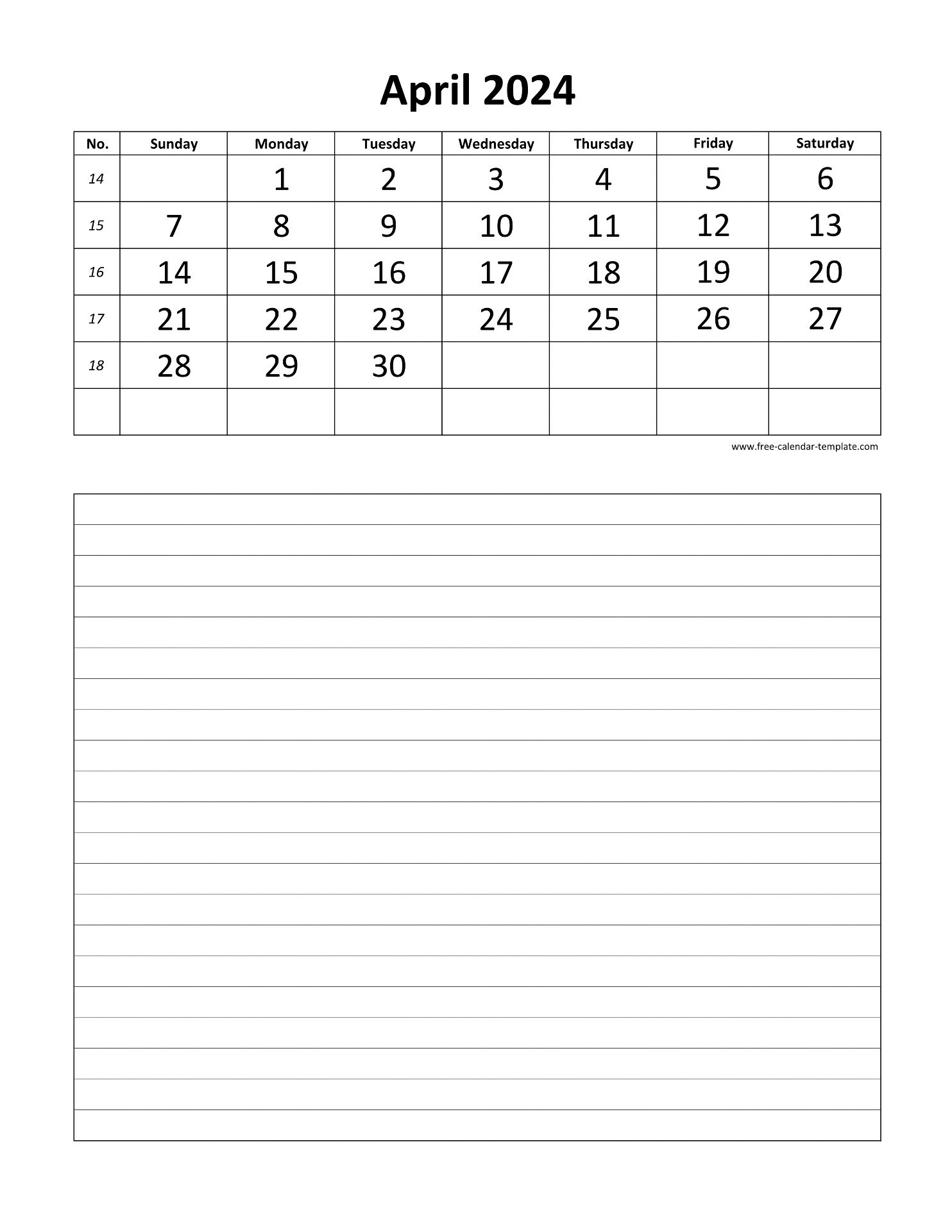 April 2024

| No. | Sunday | Monday | Tuesday | Wednesday | Thursday | Friday | Saturday |
|---|---|---|---|---|---|---|---|
| 14 | | 1 | 2 | 3 | 4 | 5 | 6 |
| 15 | 7 | 8 | 9 | 10 | 11 | 12 | 13 |
| 16 | 14 | 15 | 16 | 17 | 18 | 19 | 20 |
| 17 | 21 | 22 | 23 | 24 | 25 | 26 | 27 |
| 18 | 28 | 29 | 30 | | | | |
| | | | | | | | |

www.free-calendar-template.com